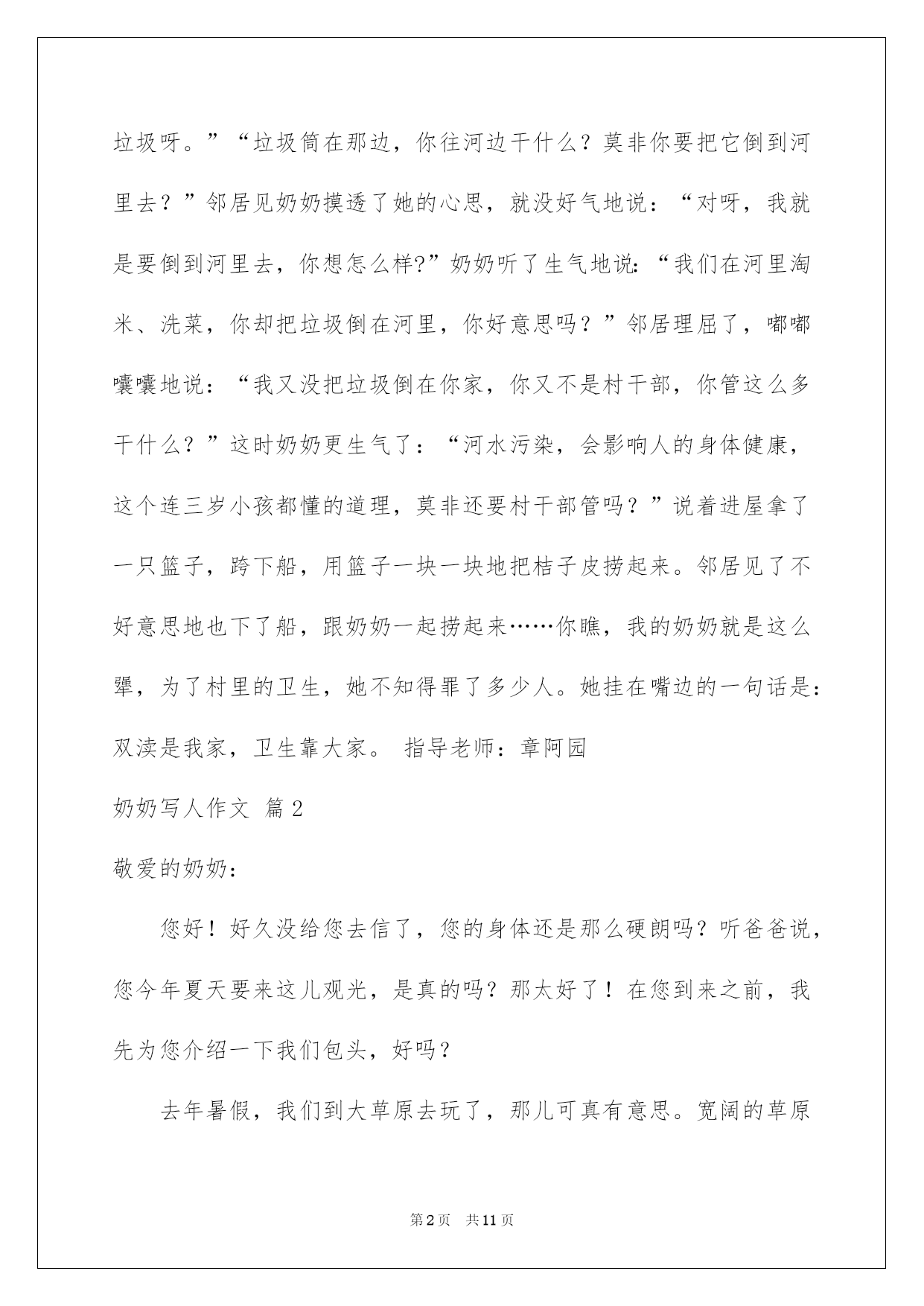 垃圾呀。”“垃圾筒在那边，你往河边干什么？莫非你要把它倒到河里去？”邻居见奶奶摸透了她的心思，就没好气地说：“对呀，我就是要倒到河里去，你想怎么样?”奶奶听了生气地说:“我们在河里淘米、洗菜，你却把垃圾倒在河里，你好意思吗？”邻居理屈了，嘟嘟囔囔地说：“我又没把垃圾倒在你家，你又不是村干部，你管这么多干什么？”这时奶奶更生气了：“河水污染，会影响人的身体健康，这个连三岁小孩都懂的道理，莫非还要村干部管吗？”说着进屋拿了一只篮子，跨下船，用篮子一块一块地把桔子皮捞起来。邻居见了不好意思地也下了船，跟奶奶一起捞起来……你瞧，我的奶奶就是这么犟，为了村里的卫生，她不知得罪了多少人。她挂在嘴边的一句话是：双渎是我家，卫生靠大家。 指导老师：章阿园

奶奶写人作文 篇2

敬爱的奶奶：

您好！好久没给您去信了，您的身体还是那么硬朗吗？听爸爸说，您今年夏天要来这儿观光，是真的吗？那太好了！在您到来之前，我先为您介绍一下我们包头，好吗？

去年暑假，我们到大草原去玩了，那儿可真有意思。宽阔的草原

第2页 共11页